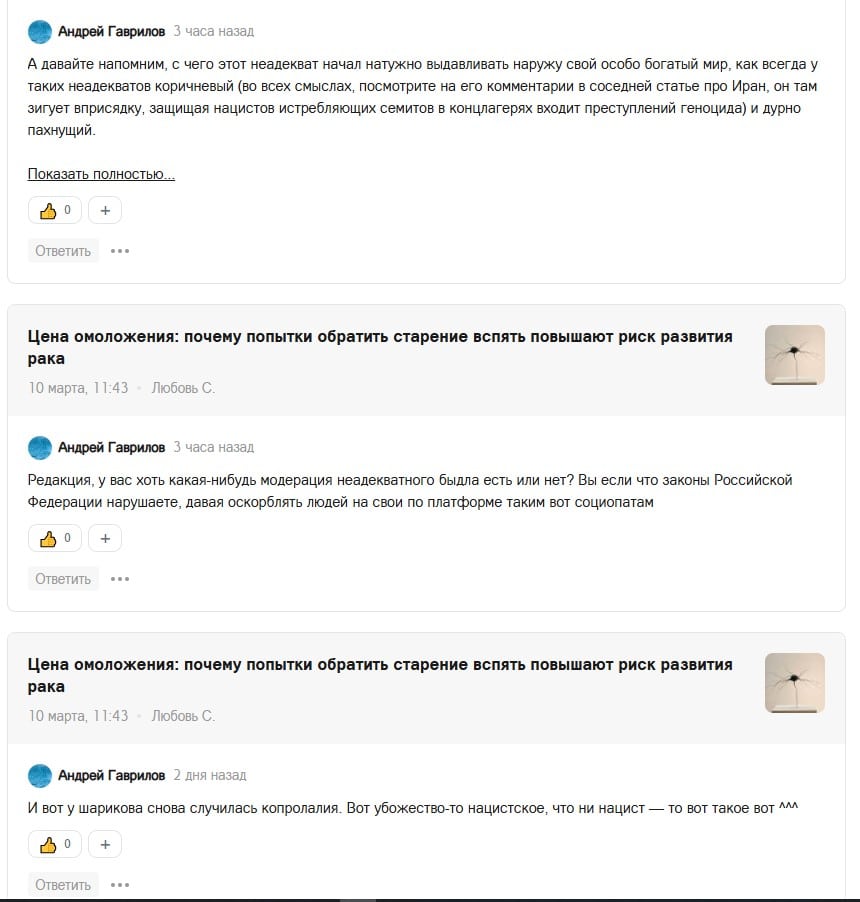 Андрей Гаврилов 3 часа назад

А давайте напомним, с чего этот неадекват начал натужно выдавливать наружу свой особо богатый мир, как всегда у таких неадекватов коричневый (во всех смыслах, посмотрите на его комментарии в соседней статье про Иран, он там зигует вприсядку, защищая нацистов истребляющих семитов в концлагерях входит преступлений геноцида) и дурно пахнущий.

Показать полностью...

0 +

Ответить •••

Цена омоложения: почему попытки обратить старение вспять повышают риск развития рака

10 марта, 11:43 • Любовь С.

Андрей Гаврилов 3 часа назад

Редакция, у вас хоть какая-нибудь модерация неадекватного быдла есть или нет? Вы если что законы Российской Федерации нарушаете, давая оскорблять людей на свои по платформе таким вот социопатам

0 +

Ответить •••

Цена омоложения: почему попытки обратить старение вспять повышают риск развития рака

10 марта, 11:43 • Любовь С.

Андрей Гаврилов 2 дня назад

И вот у шарикова снова случилась копролалия. Вот убожество-то нацистское, что ни нацист — то вот такое вот ^^^

0 +

Ответить •••